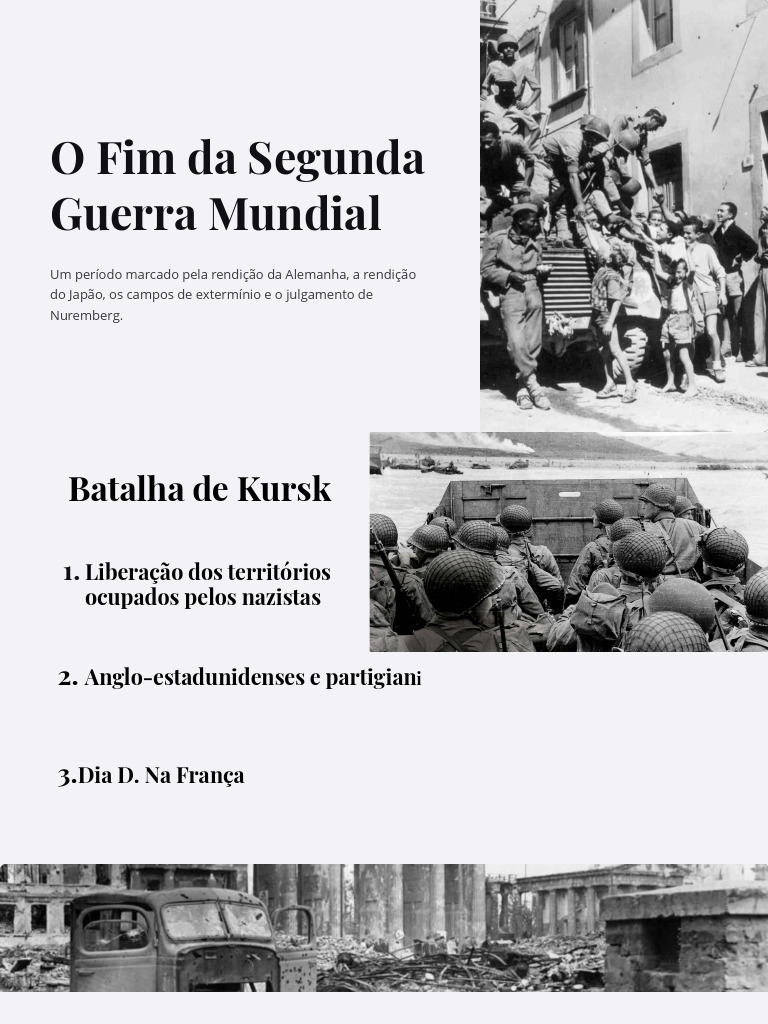 O Fim da Segunda Guerra Mundial

Um período marcado pela rendição da Alemanha, a rendição do Japão, os campos de extermínio e o julgamento de Nuremberg.

Batalha de Kursk

1. Liberação dos territórios ocupados pelos nazistas

2. Anglo-estadunidenses e partigiani

3.Dia D. Na França